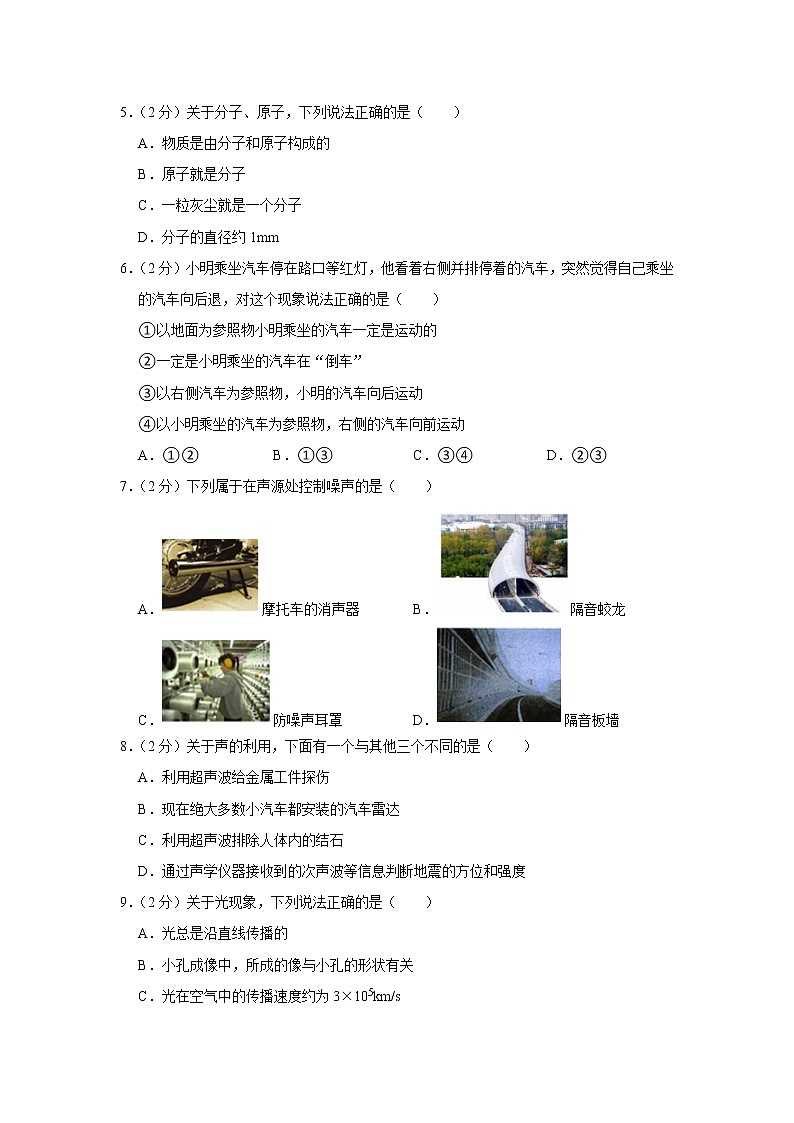 5．（2分）关于分子、原子，下列说法正确的是（　　）

A．物质是由分子和原子构成的

B．原子就是分子

C．一粒灰尘就是一个分子

D．分子的直径约 1mm

6．（2分）小明乘坐汽车停在路口等红灯，他看着右侧并排停着的汽车，突然觉得自己乘坐的汽车向后退，对这个现象说法正确的是（　　）

①以地面为参照物小明乘坐的汽车一定是运动的

②一定是小明乘坐的汽车在“倒车”

③以右侧汽车为参照物，小明的汽车向后运动

④以小明乘坐的汽车为参照物，右侧的汽车向前运动

A．①②　　B．①③　　C．③④　　D．②③

7．（2分）下列属于在声源处控制噪声的是（　　）

A．摩托车的消声器　　B．隔音蛟龙

C．防噪声耳罩　　D．隔音板墙

8．（2分）关于声的利用，下面有一个与其他三个不同的是（　　）

A．利用超声波给金属工件探伤

B．现在绝大多数小汽车都安装的汽车雷达

C．利用超声波排除人体内的结石

D．通过声学仪器接收到的次声波等信息判断地震的方位和强度

9．（2分）关于光现象，下列说法正确的是（　　）

A．光总是沿直线传播的

B．小孔成像中，所成的像与小孔的形状有关

C．光在空气中的传播速度约为 $3\times10^5$km/s